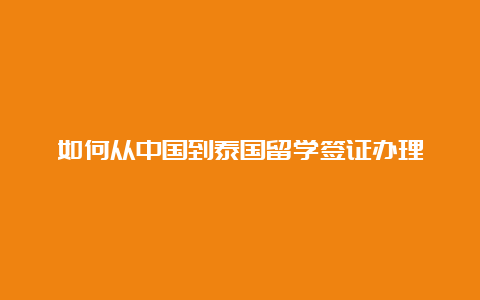 如何从中国到泰国留学签证办理